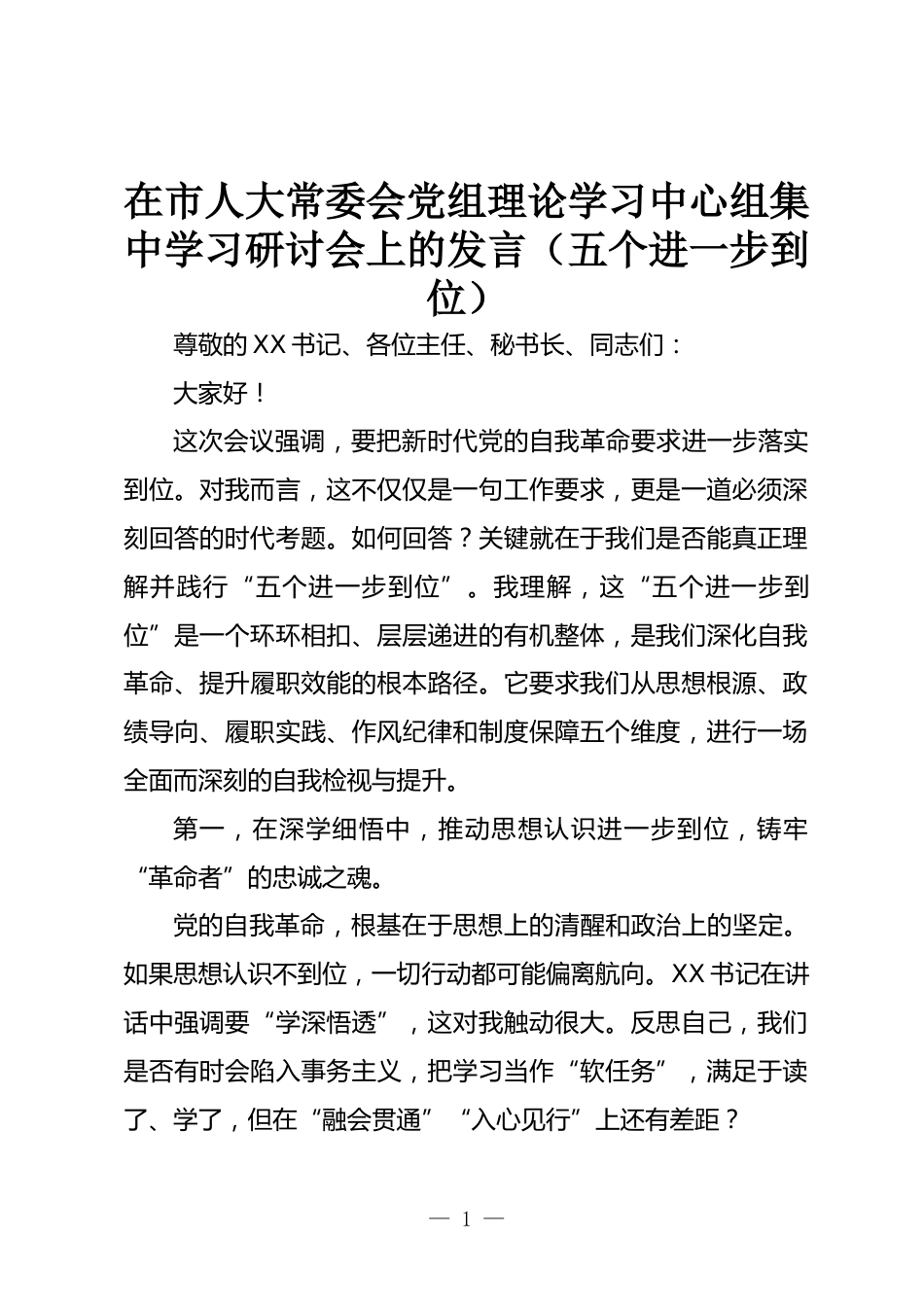 在市人大常委会党组理论学习中心组集中学习研讨会上的发言（五个进一步到位）

尊敬的XX书记、各位主任、秘书长、同志们：

大家好！

这次会议强调，要把新时代党的自我革命要求进一步落实到位。对我而言，这不仅仅是一句工作要求，更是一道必须深刻回答的时代考题。如何回答？关键就在于我们是否能真正理解并践行“五个进一步到位”。我理解，这“五个进一步到位”是一个环环相扣、层层递进的有机整体，是我们深化自我革命、提升履职效能的根本路径。它要求我们从思想根源、政绩导向、履职实践、作风纪律和制度保障五个维度，进行一场全面而深刻的自我检视与提升。

第一，在深学细悟中，推动思想认识进一步到位，铸牢“革命者”的忠诚之魂。

党的自我革命，根基在于思想上的清醒和政治上的坚定。如果思想认识不到位，一切行动都可能偏离航向。XX书记在讲话中强调要“学深悟透”，这对我触动很大。反思自己，我们是否有时会陷入事务主义，把学习当作“软任务”，满足于读了、学了，但在“融会贯通”“入心见行”上还有差距？

— 1 —